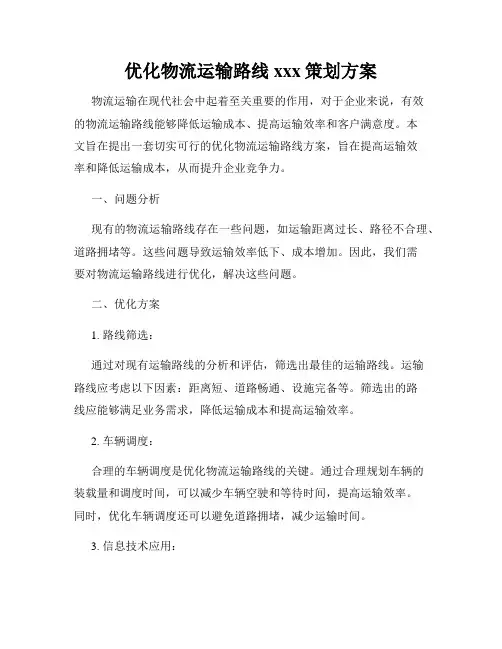 优化物流运输路线 xxx 策划方案

物流运输在现代社会中起着至关重要的作用，对于企业来说，有效的物流运输路线能够降低运输成本、提高运输效率和客户满意度。本文旨在提出一套切实可行的优化物流运输路线方案，旨在提高运输效率和降低运输成本，从而提升企业竞争力。

一、问题分析

现有的物流运输路线存在一些问题，如运输距离过长、路径不合理、道路拥堵等。这些问题导致运输效率低下、成本增加。因此，我们需要对物流运输路线进行优化，解决这些问题。

二、优化方案

1. 路线筛选：

通过对现有运输路线的分析和评估，筛选出最佳的运输路线。运输路线应考虑以下因素：距离短、道路畅通、设施完备等。筛选出的路线应能够满足业务需求，降低运输成本和提高运输效率。

2. 车辆调度：

合理的车辆调度是优化物流运输路线的关键。通过合理规划车辆的装载量和调度时间，可以减少车辆空驶和等待时间，提高运输效率。同时，优化车辆调度还可以避免道路拥堵，减少运输时间。

3. 信息技术应用：